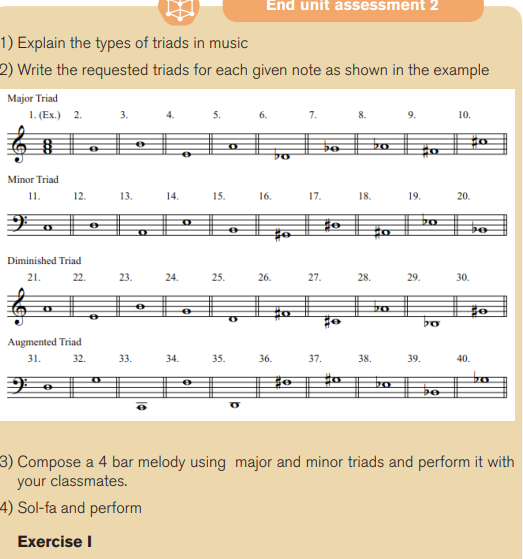 End unit assessment 2

1) Explain the types of triads in music

2) Write the requested triads for each given note as shown in the example

Major Triad

1. (Ex.) 2. 3. 4. 5. 6. 7. 8. 9. 10.

Minor Triad

11. 12. 13. 14. 15. 16. 17. 18. 19. 20.

Diminished Triad

21. 22. 23. 24. 25. 26. 27. 28. 29. 30.

Augmented Triad

31. 32. 33. 34. 35. 36. 37. 38. 39. 40.

3) Compose a 4 bar melody using major and minor triads and perform it with your classmates.

4) Sol-fa and perform

Exercise I